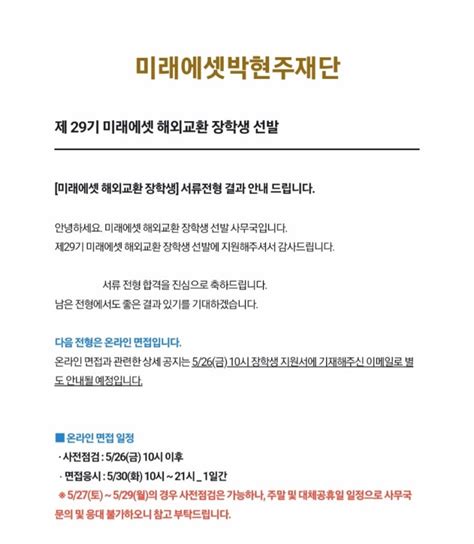 미래에셋박현주재단

제 29기 미래에셋 해외교환 장학생 선발

[미래에셋 해외교환 장학생] 서류전형 결과 안내 드립니다.

안녕하세요. 미래에셋 해외교환 장학생 선발 사무국입니다.
제29기 미래에셋 해외교환 장학생 선발에 지원해주셔서 감사드립니다.

서류 전형 합격을 진심으로 축하드립니다.
남은 전형에서도 좋은 결과 있기를 기대하겠습니다.

다음 전형은 온라인 면접입니다.
온라인 면접과 관련한 상세 공지는 5/26(금) 10시 장학생 지원서에 기재해주신 이메일로 별도 안내될 예정입니다.

■ 온라인 면접 일정
· 사전점검 : 5/26(금) 10시 이후
· 면접응시 : 5/30(화) 10시 ~ 21시 _ 1일간
※ 5/27(토) ~ 5/29(월)의 경우 사전점검은 가능하나, 주말 및 대체공휴일 일정으로 사무국 문의 및 응대 불가하오니 참고 부탁드립니다.